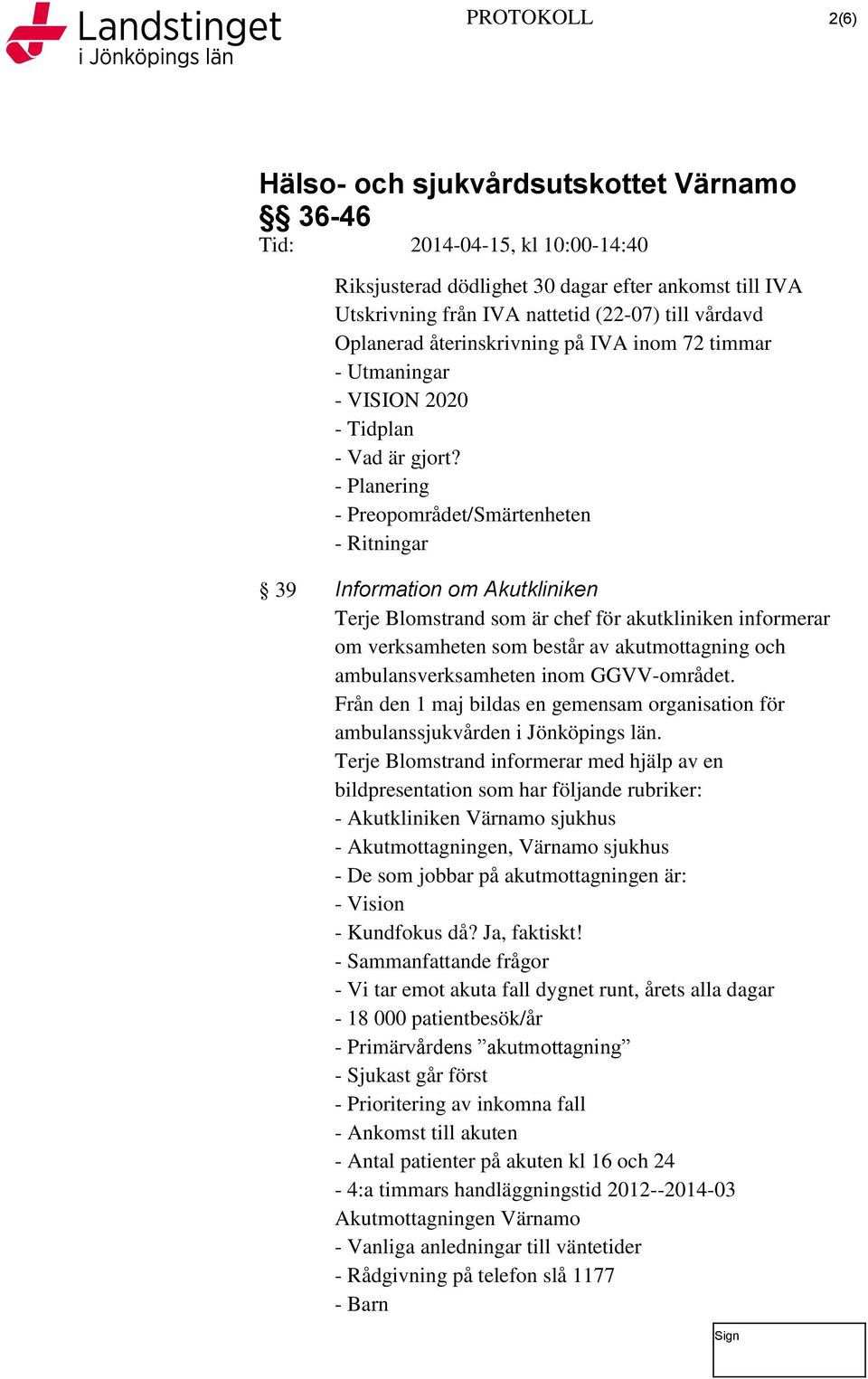 Landstinget i Jönköpings län

PROTOKOLL

2(6)

Hälso- och sjukvårdsutskottet Värnamo
§§ 36-46
Tid: 2014-04-15, kl 10:00-14:40

Riksjusterad dödlighet 30 dagar efter ankomst till IVA
Utskrivning från IVA nattetid (22-07) till vårdavd
Oplanerad återinskrivning på IVA inom 72 timmar
- Utmaningar
- VISION 2020
- Tidplan
- Vad är gjort?
- Planering
- Preopområdet/Smärtenheten
- Ritningar

§ 39 Information om Akutkliniken
Terje Blomstrand som är chef för akutkliniken informerar om verksamheten som består av akutmottagning och ambulansverksamheten inom GGVV-området.
Från den 1 maj bildas en gemensam organisation för ambulanssjukvården i Jönköpings län.
Terje Blomstrand informerar med hjälp av en bildpresentation som har följande rubriker:
- Akutkliniken Värnamo sjukhus
- Akutmottagningen, Värnamo sjukhus
- De som jobbar på akutmottagningen är:
- Vision
- Kundfokus då? Ja, faktiskt!
- Sammanfattande frågor
- Vi tar emot akuta fall dygnet runt, årets alla dagar
- 18 000 patientbesök/år
- Primärvårdens ”akutmottagning”
- Sjukast går först
- Prioritering av inkomna fall
- Ankomst till akuten
- Antal patienter på akuten kl 16 och 24
- 4:a timmars handläggningstid 2012--2014-03
Akutmottagningen Värnamo
- Vanliga anledningar till väntetider
- Rådgivning på telefon slå 1177
- Barn

Sign